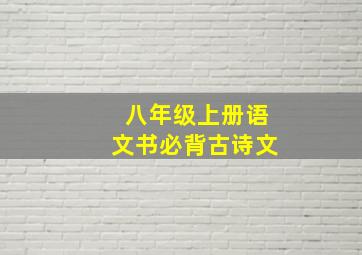 八年级上册语文书必背古诗文